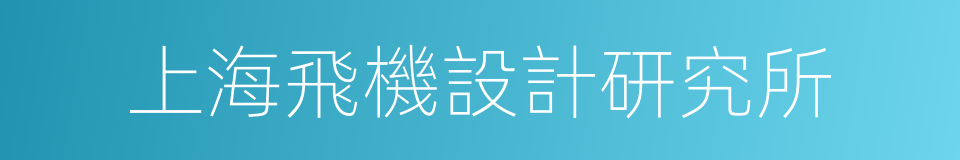 上海飛機設計研究所